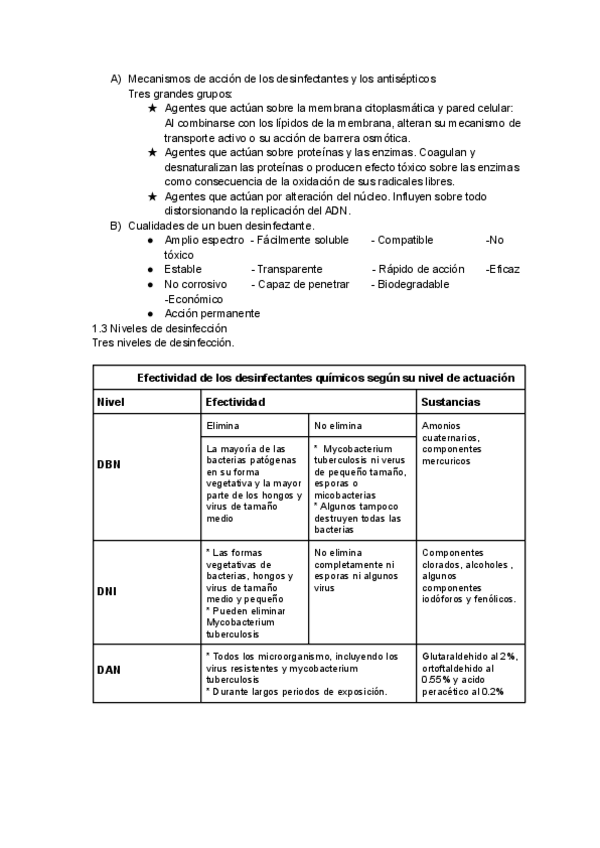 A) Mecanismos de acción de los desinfectantes y los antisépticos
Tres grandes grupos:
★ Agentes que actúan sobre la membrana citoplasmática y pared celular: Al combinarse con los lípidos de la membrana, alteran su mecanismo de transporte activo o su acción de barrera osmótica.
★ Agentes que actúan sobre proteínas y las enzimas. Coagulan y desnaturalizan las proteínas o producen efecto tóxico sobre las enzimas como consecuencia de la oxidación de sus radicales libres.
★ Agentes que actúan por alteración del núcleo. Influyen sobre todo distorsionando la replicación del ADN.
B) Cualidades de un buen desinfectante.
● Amplio espectro - Fácilmente soluble - Compatible -No tóxico
● Estable - Transparente - Rápido de acción -Eficaz
● No corrosivo - Capaz de penetrar - Biodegradable -Económico
● Acción permanente
1.3 Niveles de desinfección
Tres niveles de desinfección.

| Efectividad de los desinfectantes químicos según su nivel de actuación | | | |
|---|---|---|---|
| Nivel | Efectividad | | Sustancias |
| DBN | Elimina | No elimina | Amonios cuaternarios, componentes mercuricos |
| | La mayoría de las bacterias patógenas en su forma vegetativa y la mayor parte de los hongos y virus de tamaño medio | * Mycobacterium tuberculosis ni verus de pequeño tamaño, esporas o micobacterias * Algunos tampoco destruyen todas las bacterias | |
| DNI | * Las formas vegetativas de bacterias, hongos y virus de tamaño medio y pequeño * Pueden eliminar Mycobacterium tuberculosis | No elimina completamente ni esporas ni algunos virus | Componentes clorados, alcoholes , algunos componentes iodóforos y fenólicos. |
| DAN | * Todos los microorganismo, incluyendo los virus resistentes y mycobacterium tuberculosis * Durante largos periodos de exposición. | | Glutaraldehido al 2%, ortoftaldehido al 0.55% y acido peracético al 0.2% |